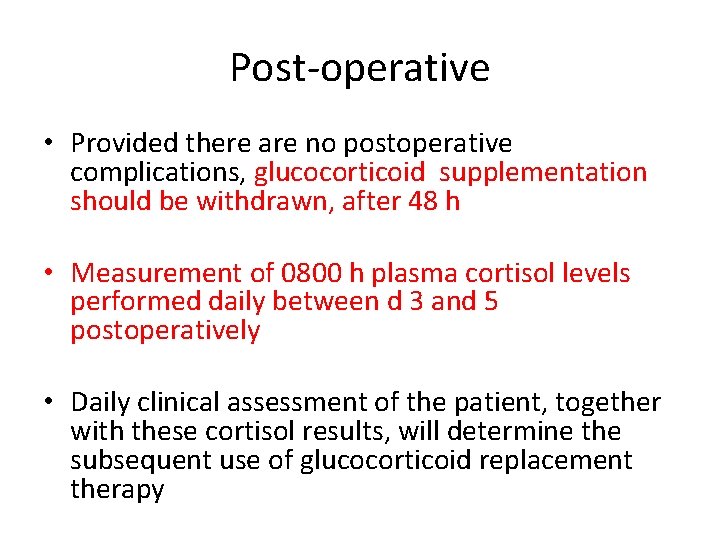 Post-operative

• Provided there are no postoperative complications, glucocorticoid supplementation should be withdrawn, after 48 h

• Measurement of 0800 h plasma cortisol levels performed daily between d 3 and 5 postoperatively

• Daily clinical assessment of the patient, together with these cortisol results, will determine the subsequent use of glucocorticoid replacement therapy